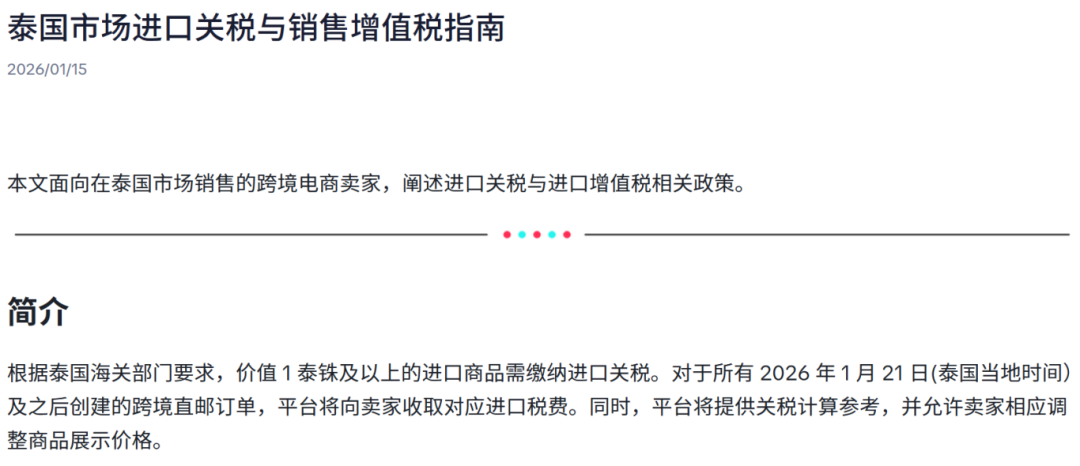 泰国市场进口关税与销售增值税指南

2026/01/15

本文面向在泰国市场销售的跨境电商卖家，阐述进口关税与进口增值税相关政策。

简介

根据泰国海关部门要求，价值 1 泰铢及以上的进口商品需缴纳进口关税。对于所有 2026 年 1 月 21 日(泰国当地时间)及之后创建的跨境直邮订单，平台将向卖家收取对应进口税费。同时，平台将提供关税计算参考，并允许卖家相应调整商品展示价格。